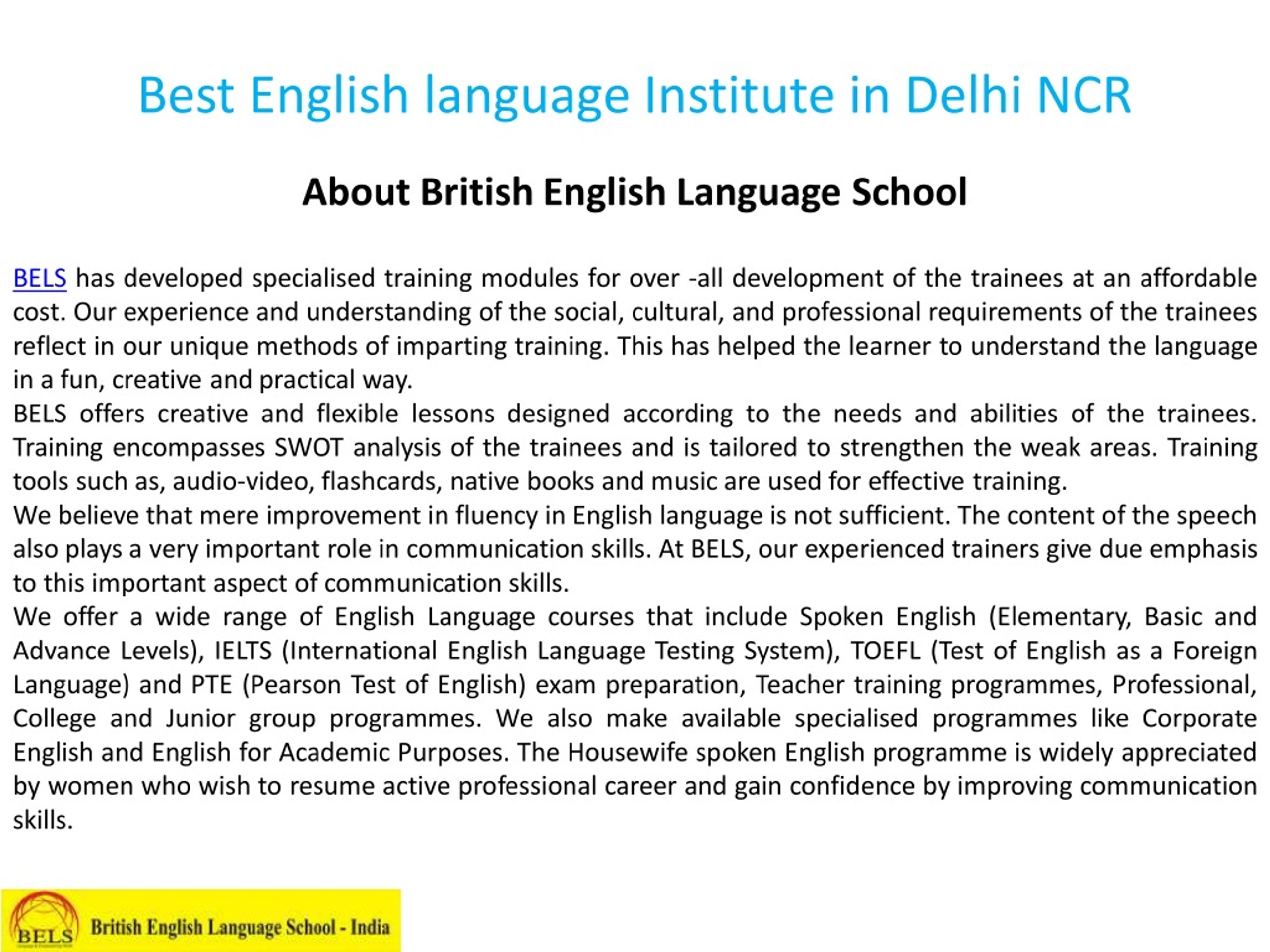 Best English language Institute in Delhi NCR

About British English Language School

BELS has developed specialised training modules for over -all development of the trainees at an affordable cost. Our experience and understanding of the social, cultural, and professional requirements of the trainees reflect in our unique methods of imparting training. This has helped the learner to understand the language in a fun, creative and practical way.

BELS offers creative and flexible lessons designed according to the needs and abilities of the trainees. Training encompasses SWOT analysis of the trainees and is tailored to strengthen the weak areas. Training tools such as, audio-video, flashcards, native books and music are used for effective training.

We believe that mere improvement in fluency in English language is not sufficient. The content of the speech also plays a very important role in communication skills. At BELS, our experienced trainers give due emphasis to this important aspect of communication skills.

We offer a wide range of English Language courses that include Spoken English (Elementary, Basic and Advance Levels), IELTS (International English Language Testing System), TOEFL (Test of English as a Foreign Language) and PTE (Pearson Test of English) exam preparation, Teacher training programmes, Professional, College and Junior group programmes. We also make available specialised programmes like Corporate English and English for Academic Purposes. The Housewife spoken English programme is widely appreciated by women who wish to resume active professional career and gain confidence by improving communication skills.

BELS British English Language School - India